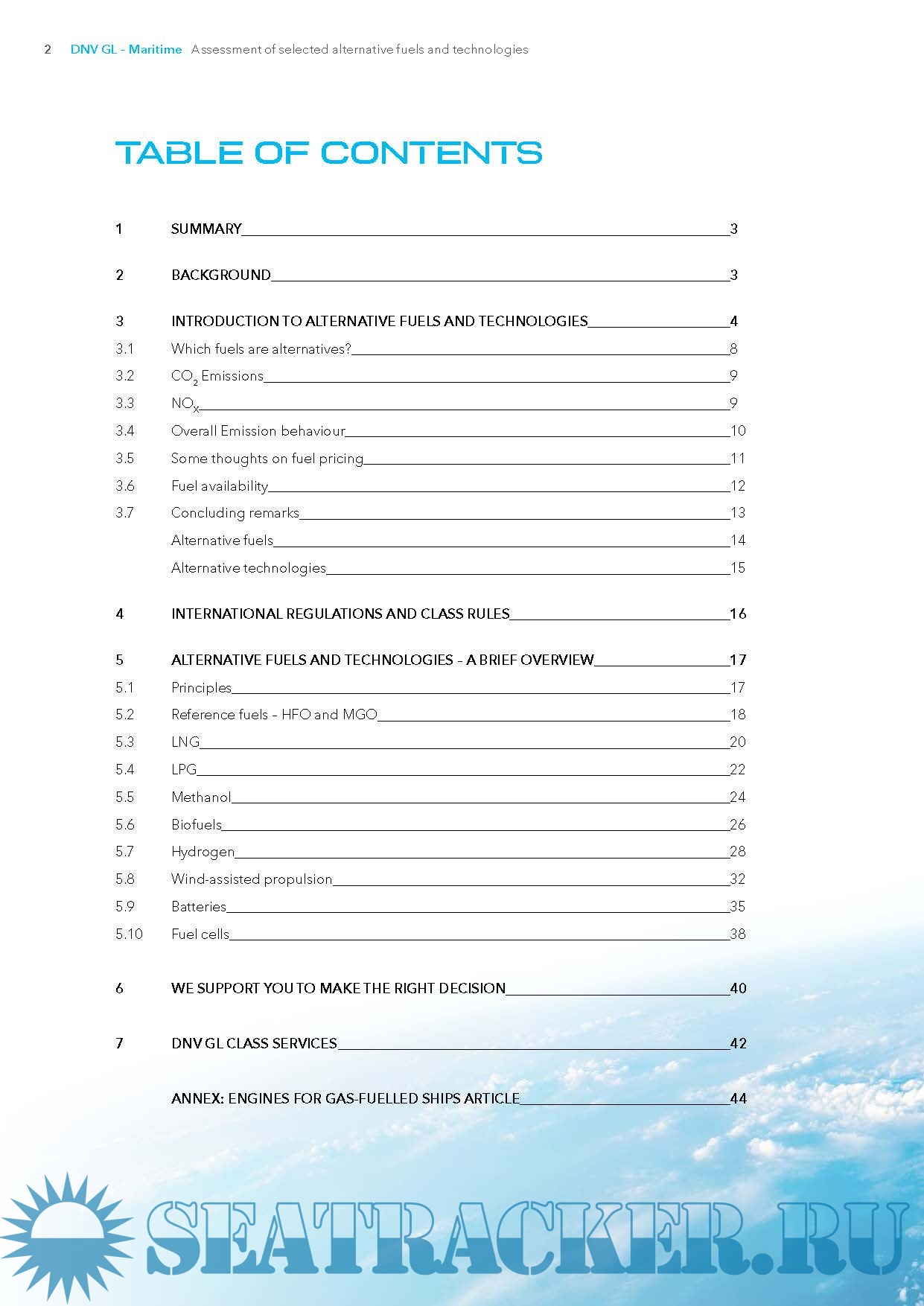 2 DNV GL - Maritime Assessment of selected alternative fuels and technologies

TABLE OF CONTENTS

1 SUMMARY 3

2 BACKGROUND 3

3 INTRODUCTION TO ALTERNATIVE FUELS AND TECHNOLOGIES 4
3.1 Which fuels are alternatives? 8
3.2 $CO_2$ Emissions 9
3.3 $NO_x$ 9
3.4 Overall Emission behaviour 10
3.5 Some thoughts on fuel pricing 11
3.6 Fuel availability 12
3.7 Concluding remarks 13
Alternative fuels 14
Alternative technologies 15

4 INTERNATIONAL REGULATIONS AND CLASS RULES 16

5 ALTERNATIVE FUELS AND TECHNOLOGIES – A BRIEF OVERVIEW 17
5.1 Principles 17
5.2 Reference fuels – HFO and MGO 18
5.3 LNG 20
5.4 LPG 22
5.5 Methanol 24
5.6 Biofuels 26
5.7 Hydrogen 28
5.8 Wind-assisted propulsion 32
5.9 Batteries 35
5.10 Fuel cells 38

6 WE SUPPORT YOU TO MAKE THE RIGHT DECISION 40

7 DNV GL CLASS SERVICES 42

ANNEX: ENGINES FOR GAS-FUELLED SHIPS ARTICLE 44

SEATRACKER.RU